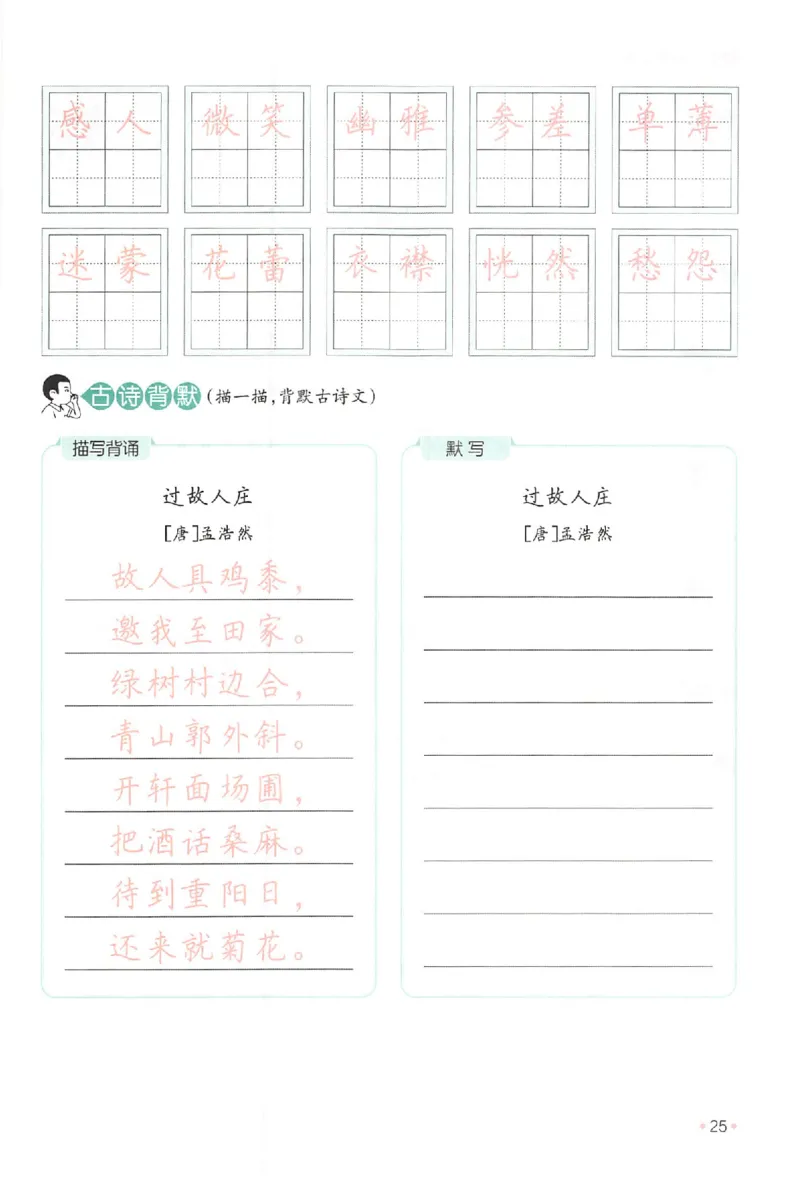 感人　微笑　幽雅　参差　单薄

迷蒙　花蕾　衣襟　恍然　愁怨

古诗背默（描一描，背默古诗文）

描写背诵

过故人庄

[唐]孟浩然

故人具鸡黍，
邀我至田家。
绿树村边合，
青山郭外斜。
开轩面场圃，
把酒话桑麻。
待到重阳日，
还来就菊花。

默写

过故人庄

[唐]孟浩然

25